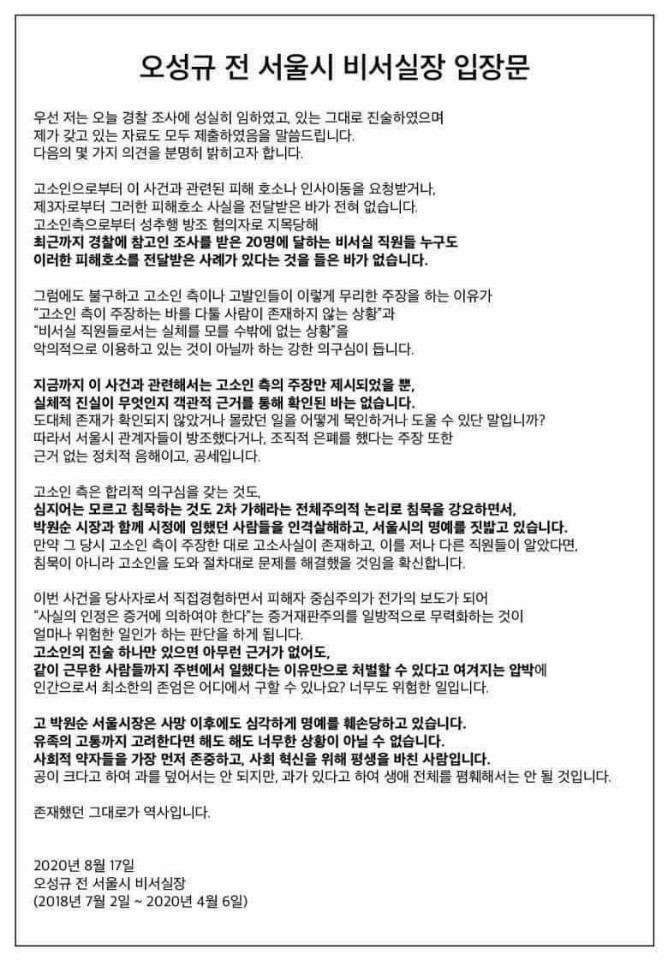 오성규 전 서울시 비서실장 입장문

우선 저는 오늘 경찰 조사에 성실히 임하였고, 있는 그대로 진술하였으며 제가 갖고 있는 자료도 모두 제출하였음을 말씀드립니다. 다음의 몇 가지 의견을 분명히 밝히고자 합니다.

고소인으로부터 이 사건과 관련된 피해 호소나 인사이동을 요청받거나, 제3자로부터 그러한 피해호소 사실을 전달받은 바가 전혀 없습니다. 고소인측으로부터 성추행 방조 혐의자로 지목당해 최근까지 경찰에 참고인 조사를 받은 20명에 달하는 비서실 직원들 누구도 이러한 피해호소를 전달받은 사례가 있다는 것을 들은 바가 없습니다.

그럼에도 불구하고 고소인 측이나 고발인들이 이렇게 무리한 주장을 하는 이유가 "고소인 측이 주장하는 바를 다툴 사람이 존재하지 않는 상황"과 "비서실 직원들로서는 실체를 모를 수밖에 없는 상황"을 악의적으로 이용하고 있는 것이 아닐까 하는 강한 의구심이 듭니다.

지금까지 이 사건과 관련해서는 고소인 측의 주장만 제시되었을 뿐, 실체적 진실이 무엇인지 객관적 근거를 통해 확인된 바는 없습니다. 도대체 존재가 확인되지 않았거나 몰랐던 일을 어떻게 묵인하거나 도울 수 있단 말입니까? 따라서 서울시 관계자들이 방조했다거나, 조직적 은폐를 했다는 주장 또한 근거 없는 정치적 음해이고, 공세입니다.

고소인 측은 합리적 의구심을 갖는 것도, 심지어는 모르고 침묵하는 것도 2차 가해라는 전체주의적 논리로 침묵을 강요하면서, 박원순 시장과 함께 시정에 임했던 사람들을 인격살해하고, 서울시의 명예를 짓밟고 있습니다. 만약 그 당시 고소인 측이 주장한 대로 고소사실이 존재하고, 이를 저나 다른 직원들이 알았다면, 침묵이 아니라 고소인을 도와 절차대로 문제를 해결했을 것임을 확신합니다.

이번 사건을 당사자로서 직접경험하면서 피해자 중심주의가 전가의 보도가 되어 "사실의 인정은 증거에 의하여야 한다"는 증거재판주의를 일방적으로 무력화하는 것이 얼마나 위험한 일인가 하는 판단을 하게 됩니다. 고소인의 진술 하나만 있으면 아무런 근거가 없어도, 같이 근무한 사람들까지 주변에서 일했다는 이유만으로 처벌할 수 있다고 여겨지는 압박에 인간으로서 최소한의 존엄은 어디에서 구할 수 있나요? 너무도 위험한 일입니다.

고 박원순 서울시장은 사망 이후에도 심각하게 명예를 훼손당하고 있습니다. 유족의 고통까지 고려한다면 해도 해도 너무한 상황이 아닐 수 없습니다. 사회적 약자들을 가장 먼저 존중하고, 사회 혁신을 위해 평생을 바친 사람입니다. 공이 크다고 하여 과를 덮어서는 안 되지만, 과가 있다고 하여 생애 전체를 폄훼해서는 안 될 것입니다.

존재했던 그대로가 역사입니다.

2020년 8월 17일
오성규 전 서울시 비서실장
(2018년 7월 2일 ~ 2020년 4월 6일)